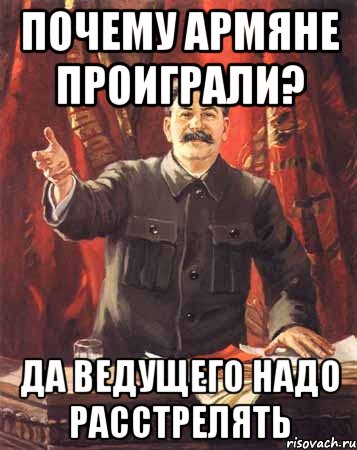 ПОЧЕМУ АРМЯНЕ ПРОИГРАЛИ?

ДА ВЕДУЩЕГО НАДО РАССТРЕЛЯТЬ

risovach.ru